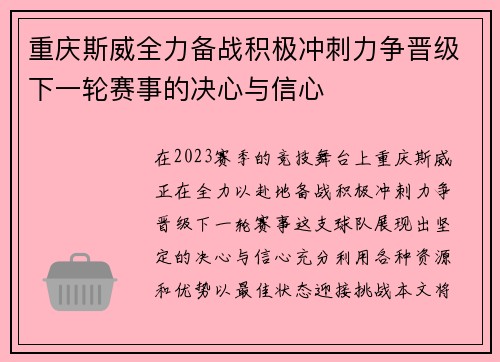 重庆斯威全力备战积极冲刺力争晋级下一轮赛事的决心与信心

在2023赛季的竞技舞台上重庆斯威正在全力以赴地备战积极冲刺力争晋级下一轮赛事这支球队展现出坚定的决心与信心充分利用各种资源和优势以最佳状态迎接挑战本文将